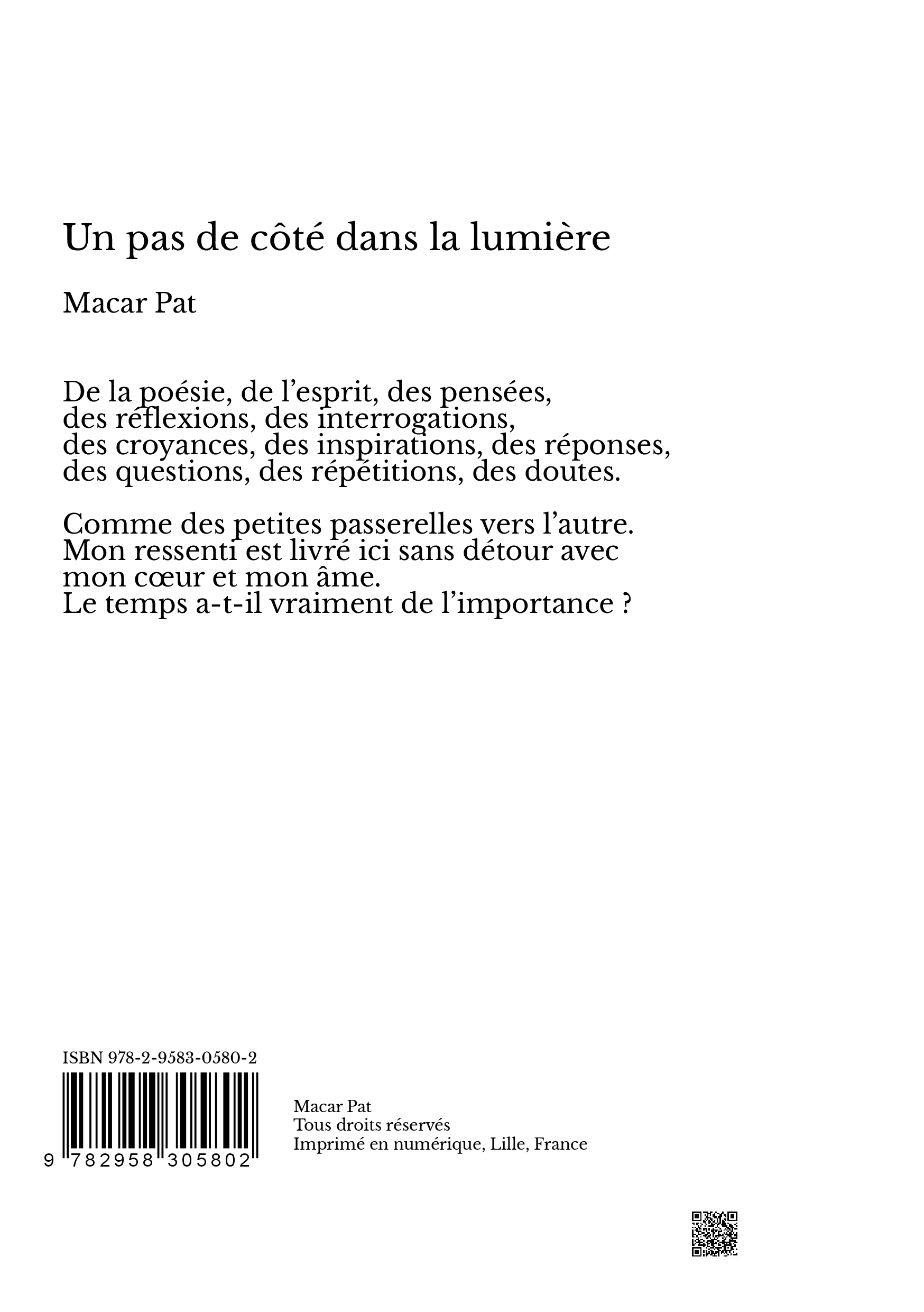 Un pas de côté dans la lumière

Macar Pat

De la poésie, de l'esprit, des pensées, des réflexions, des interrogations, des croyances, des inspirations, des réponses, des questions, des répétitions, des doutes.

Comme des petites passerelles vers l'autre. Mon ressenti est livré ici sans détour avec mon cœur et mon âme. Le temps a-t-il vraiment de l'importance ?

ISBN 978-2-9583-0580-2

9 782958 305802

Macar Pat
Tous droits réservés
Imprimé en numérique, Lille, France